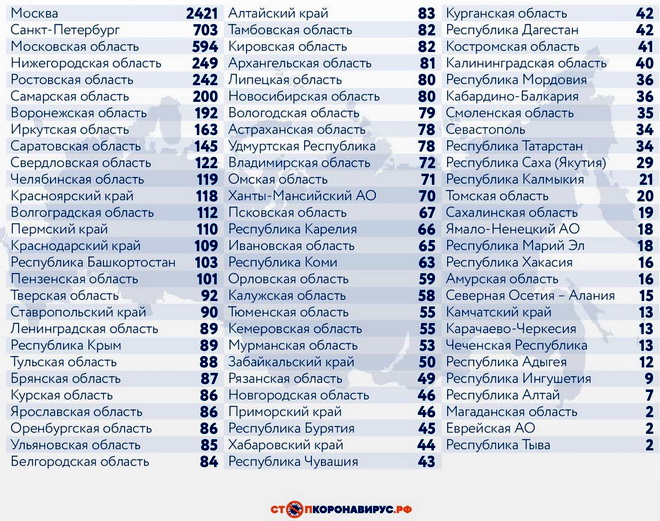 | | |
|---|---|
| Москва | 2421 |
| Санкт-Петербург | 703 |
| Московская область | 594 |
| Нижегородская область | 249 |
| Ростовская область | 242 |
| Самарская область | 200 |
| Воронежская область | 192 |
| Иркутская область | 163 |
| Саратовская область | 145 |
| Свердловская область | 122 |
| Челябинская область | 119 |
| Красноярский край | 118 |
| Волгоградская область | 112 |
| Пермский край | 110 |
| Краснодарский край | 109 |
| Республика Башкортостан | 103 |
| Пензенская область | 101 |
| Тверская область | 92 |
| Ставропольский край | 90 |
| Ленинградская область | 89 |
| Республика Крым | 89 |
| Тульская область | 88 |
| Брянская область | 87 |
| Курская область | 86 |
| Ярославская область | 86 |
| Оренбургская область | 86 |
| Ульяновская область | 85 |
| Белгородская область | 84 |

| | |
|---|---|
| Алтайский край | 83 |
| Тамбовская область | 82 |
| Кировская область | 82 |
| Архангельская область | 81 |
| Липецкая область | 80 |
| Новосибирская область | 80 |
| Вологодская область | 79 |
| Астраханская область | 78 |
| Удмуртская Республика | 78 |
| Владимирская область | 72 |
| Омская область | 71 |
| Ханты-Мансийский АО | 70 |
| Псковская область | 67 |
| Республика Карелия | 66 |
| Ивановская область | 65 |
| Республика Коми | 63 |
| Орловская область | 59 |
| Калужская область | 58 |
| Тюменская область | 55 |
| Кемеровская область | 55 |
| Мурманская область | 53 |
| Забайкальский край | 50 |
| Рязанская область | 49 |
| Новгородская область | 46 |
| Приморский край | 46 |
| Республика Бурятия | 45 |
| Хабаровский край | 44 |
| Республика Чувашия | 43 |

| | |
|---|---|
| Курганская область | 42 |
| Республика Дагестан | 42 |
| Костромская область | 41 |
| Калининградская область | 40 |
| Республика Мордовия | 36 |
| Кабардино-Балкария | 36 |
| Смоленская область | 35 |
| Севастополь | 34 |
| Республика Татарстан | 34 |
| Республика Саха (Якутия) | 29 |
| Республика Калмыкия | 21 |
| Томская область | 20 |
| Сахалинская область | 19 |
| Ямало-Ненецкий АО | 18 |
| Республика Марий Эл | 18 |
| Республика Хакасия | 16 |
| Амурская область | 16 |
| Северная Осетия – Алания | 15 |
| Камчатский край | 13 |
| Карачаево-Черкесия | 13 |
| Чеченская Республика | 13 |
| Республика Адыгея | 12 |
| Республика Ингушетия | 9 |
| Республика Алтай | 7 |
| Магаданская область | 2 |
| Еврейская АО | 2 |
| Республика Тыва | 2 |

СТОПКОРОНАВИРУС.РФ